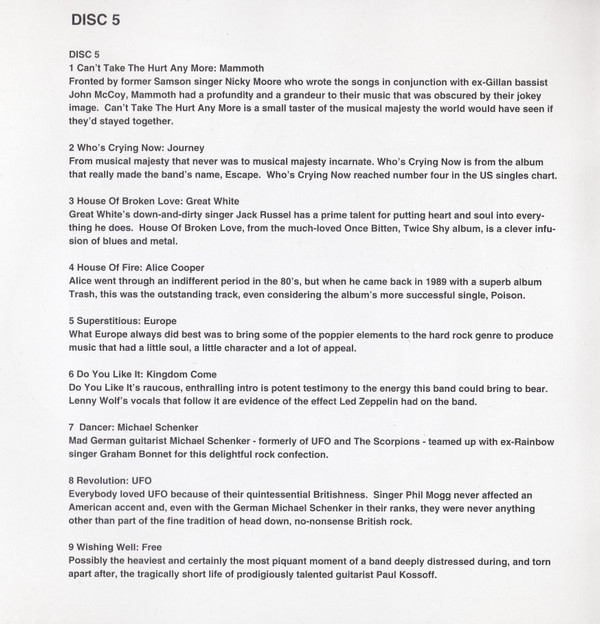 DISC 5

DISC 5
1 Can't Take The Hurt Any More: Mammoth
Fronted by former Samson singer Nicky Moore who wrote the songs in conjunction with ex-Gillan bassist John McCoy, Mammoth had a profundity and a grandeur to their music that was obscured by their jokey image. Can't Take The Hurt Any More is a small taster of the musical majesty the world would have seen if they'd stayed together.

2 Who's Crying Now: Journey
From musical majesty that never was to musical majesty incarnate. Who's Crying Now is from the album that really made the band's name, Escape. Who's Crying Now reached number four in the US singles chart.

3 House Of Broken Love: Great White
Great White's down-and-dirty singer Jack Russel has a prime talent for putting heart and soul into everything he does. House Of Broken Love, from the much-loved Once Bitten, Twice Shy album, is a clever infusion of blues and metal.

4 House Of Fire: Alice Cooper
Alice went through an indifferent period in the 80's, but when he came back in 1989 with a superb album Trash, this was the outstanding track, even considering the album's more successful single, Poison.

5 Superstitious: Europe
What Europe always did best was to bring some of the poppier elements to the hard rock genre to produce music that had a little soul, a little character and a lot of appeal.

6 Do You Like It: Kingdom Come
Do You Like It's raucous, enthralling intro is potent testimony to the energy this band could bring to bear. Lenny Wolf's vocals that follow it are evidence of the effect Led Zeppelin had on the band.

7 Dancer: Michael Schenker
Mad German guitarist Michael Schenker - formerly of UFO and The Scorpions - teamed up with ex-Rainbow singer Graham Bonnet for this delightful rock confection.

8 Revolution: UFO
Everybody loved UFO because of their quintessential Britishness. Singer Phil Mogg never affected an American accent and, even with the German Michael Schenker in their ranks, they were never anything other than part of the fine tradition of head down, no-nonsense British rock.

9 Wishing Well: Free
Possibly the heaviest and certainly the most piquant moment of a band deeply distressed during, and torn apart after, the tragically short life of prodigiously talented guitarist Paul Kossoff.